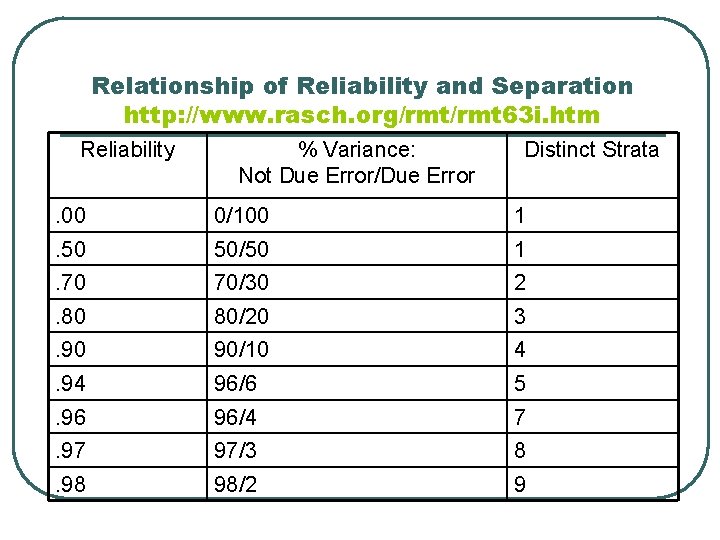 Relationship of Reliability and Separation
http://www.rasch.org/rmt/rmt63i.htm

| Reliability | % Variance: Not Due Error/Due Error | Distinct Strata |
|---|---|---|
| .00 | 0/100 | 1 |
| .50 | 50/50 | 1 |
| .70 | 70/30 | 2 |
| .80 | 80/20 | 3 |
| .90 | 90/10 | 4 |
| .94 | 96/6 | 5 |
| .96 | 96/4 | 7 |
| .97 | 97/3 | 8 |
| .98 | 98/2 | 9 |